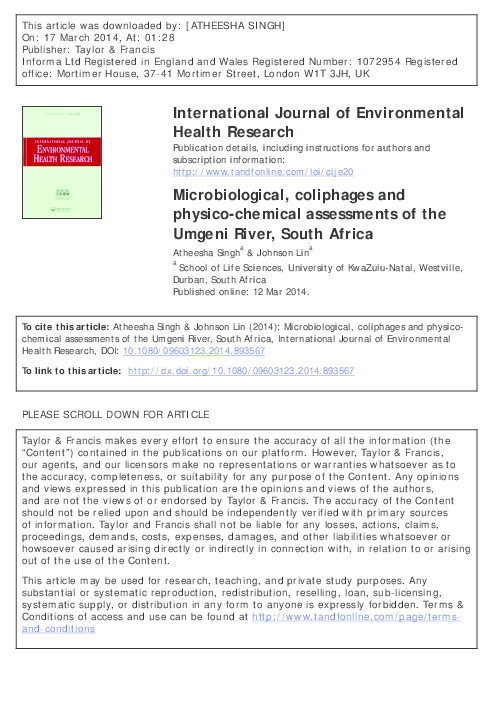 This article was downloaded by: [ATHEESHA SINGH]
On: 17 March 2014, At: 01:28
Publisher: Taylor & Francis
Informa Ltd Registered in England and Wales Registered Number: 1072954 Registered office: Mortimer House, 37-41 Mortimer Street, London W1T 3JH, UK

INTERNATIONAL JOURNAL OF
ENVIRONMENTAL
HEALTH RESEARCH

International Journal of Environmental Health Research

Publication details, including instructions for authors and subscription information:
http://www.tandfonline.com/loi/cije20

Microbiological, coliphages and physico-chemical assessments of the Umgeni River, South Africa

Atheesha Singh$^a$ & Johnson Lin$^a$

$^a$ School of Life Sciences, University of KwaZulu-Natal, Westville, Durban, South Africa

Published online: 12 Mar 2014.

To cite this article: Atheesha Singh & Johnson Lin (2014): Microbiological, coliphages and physico-chemical assessments of the Umgeni River, South Africa, International Journal of Environmental Health Research, DOI: 10.1080/09603123.2014.893567

To link to this article: http://dx.doi.org/10.1080/09603123.2014.893567

PLEASE SCROLL DOWN FOR ARTICLE

Taylor & Francis makes every effort to ensure the accuracy of all the information (the "Content") contained in the publications on our platform. However, Taylor & Francis, our agents, and our licensors make no representations or warranties whatsoever as to the accuracy, completeness, or suitability for any purpose of the Content. Any opinions and views expressed in this publication are the opinions and views of the authors, and are not the views of or endorsed by Taylor & Francis. The accuracy of the Content should not be relied upon and should be independently verified with primary sources of information. Taylor and Francis shall not be liable for any losses, actions, claims, proceedings, demands, costs, expenses, damages, and other liabilities whatsoever or howsoever caused arising directly or indirectly in connection with, in relation to or arising out of the use of the Content.

This article may be used for research, teaching, and private study purposes. Any substantial or systematic reproduction, redistribution, reselling, loan, sub-licensing, systematic supply, or distribution in any form to anyone is expressly forbidden. Terms & Conditions of access and use can be found at http://www.tandfonline.com/page/terms-and-conditions